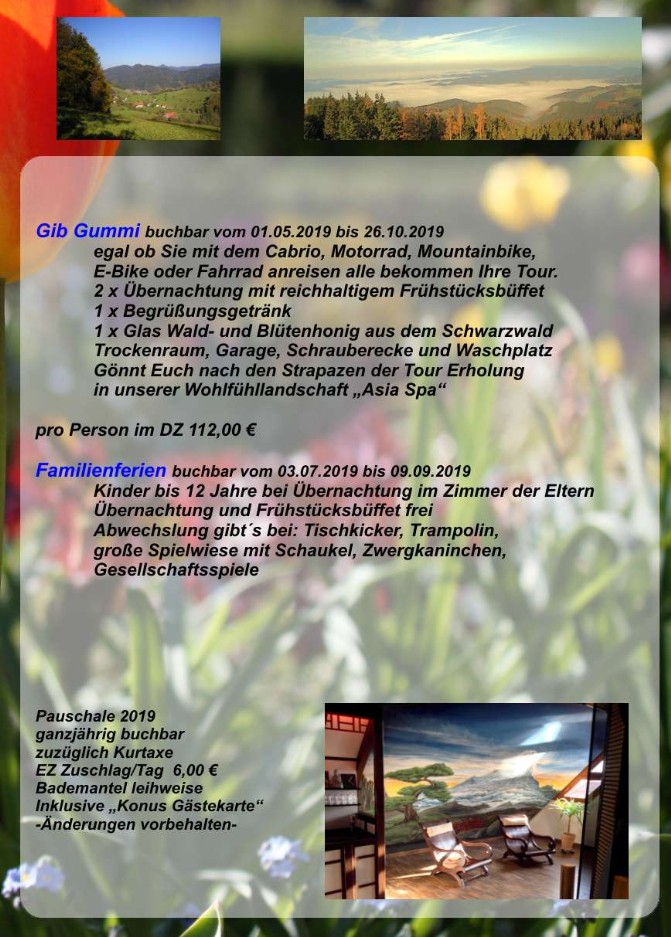 Gib Gummi buchbar vom 01.05.2019 bis 26.10.2019
egal ob Sie mit dem Cabrio, Motorrad, Mountainbike, E-Bike oder Fahrrad anreisen alle bekommen Ihre Tour.
2 x Übernachtung mit reichhaltigem Frühstücksbüffet
1 x Begrüßungsgetränk
1 x Glas Wald- und Blütenhonig aus dem Schwarzwald
Trockenraum, Garage, Schrauberecke und Waschplatz
Gönnt Euch nach den Strapazen der Tour Erholung in unserer Wohlfühllandschaft „Asia Spa“

pro Person im DZ 112,00 €

Familienferien buchbar vom 03.07.2019 bis 09.09.2019
Kinder bis 12 Jahre bei Übernachtung im Zimmer der Eltern
Übernachtung und Frühstücksbüffet frei
Abwechslung gibt´s bei: Tischkicker, Trampolin, große Spielwiese mit Schaukel, Zwergkaninchen, Gesellschaftsspiele

Pauschale 2019
ganzjährig buchbar
zuzüglich Kurtaxe
EZ Zuschlag/Tag 6,00 €
Bademantel leihweise
Inklusive „Konus Gästekarte“
-Änderungen vorbehalten-